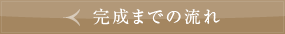 完成までの流れ